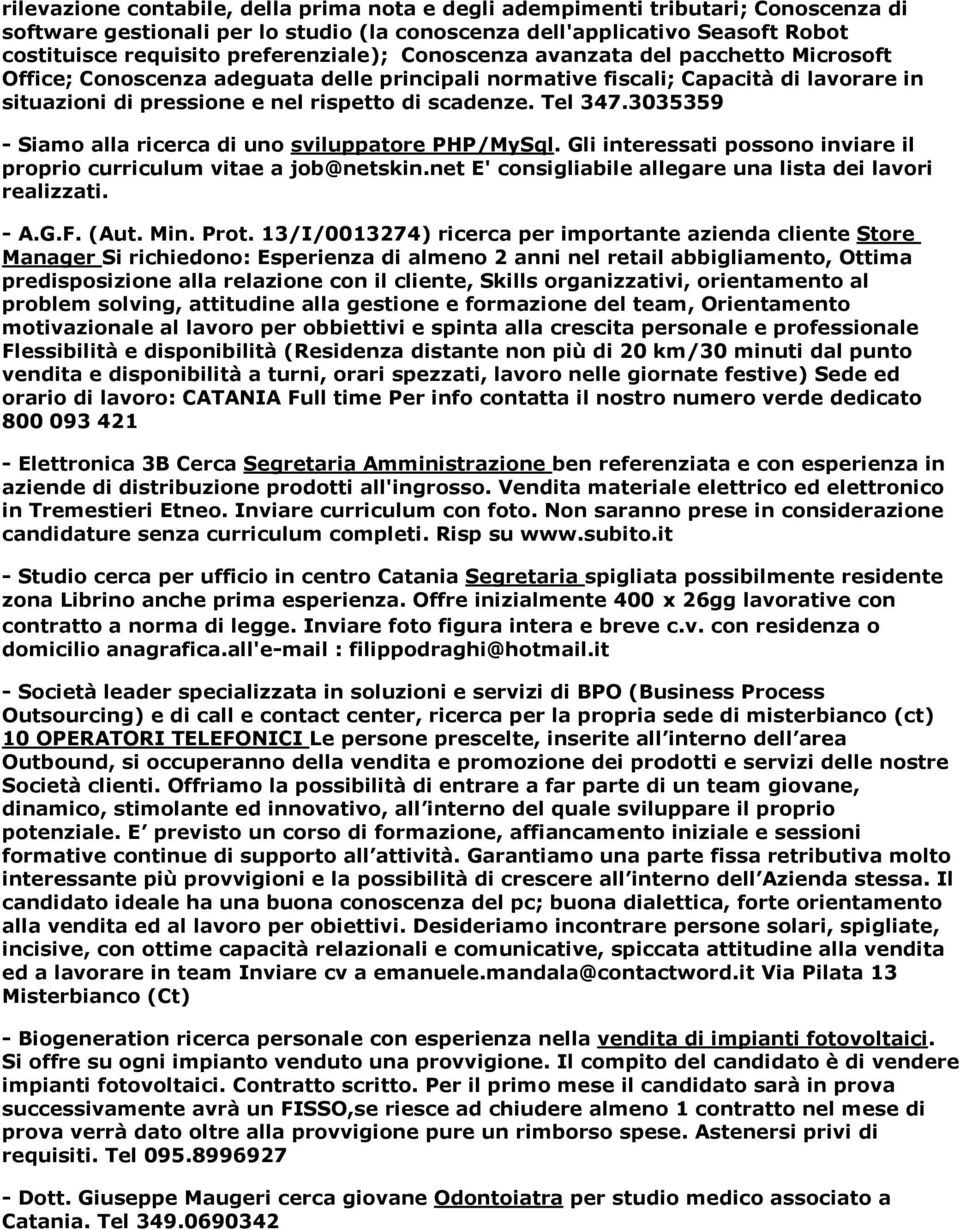 rilevazione contabile, della prima nota e degli adempimenti tributari; Conoscenza di software gestionali per lo studio (la conoscenza dell'applicativo Seasoft Robot costituisce requisito preferenziale); Conoscenza avanzata del pacchetto Microsoft Office; Conoscenza adeguata delle principali normative fiscali; Capacità di lavorare in situazioni di pressione e nel rispetto di scadenze. Tel 347.3035359

- Siamo alla ricerca di uno sviluppatore PHP/MySql. Gli interessati possono inviare il proprio curriculum vitae a job@netskin.net E' consigliabile allegare una lista dei lavori realizzati.

- A.G.F. (Aut. Min. Prot. 13/I/0013274) ricerca per importante azienda cliente Store Manager Si richiedono: Esperienza di almeno 2 anni nel retail abbigliamento, Ottima predisposizione alla relazione con il cliente, Skills organizzativi, orientamento al problem solving, attitudine alla gestione e formazione del team, Orientamento motivazionale al lavoro per obbiettivi e spinta alla crescita personale e professionale Flessibilità e disponibilità (Residenza distante non più di 20 km/30 minuti dal punto vendita e disponibilità a turni, orari spezzati, lavoro nelle giornate festive) Sede ed orario di lavoro: CATANIA Full time Per info contatta il nostro numero verde dedicato 800 093 421

- Elettronica 3B Cerca Segretaria Amministrazione ben referenziata e con esperienza in aziende di distribuzione prodotti all'ingrosso. Vendita materiale elettrico ed elettronico in Tremestieri Etneo. Inviare curriculum con foto. Non saranno prese in considerazione candidature senza curriculum completi. Risp su www.subito.it

- Studio cerca per ufficio in centro Catania Segretaria spigliata possibilmente residente zona Librino anche prima esperienza. Offre inizialmente 400 x 26gg lavorative con contratto a norma di legge. Inviare foto figura intera e breve c.v. con residenza o domicilio anagrafica.all'e-mail : filippodraghi@hotmail.it

- Società leader specializzata in soluzioni e servizi di BPO (Business Process Outsourcing) e di call e contact center, ricerca per la propria sede di misterbianco (ct) 10 OPERATORI TELEFONICI Le persone prescelte, inserite all interno dell area Outbound, si occuperanno della vendita e promozione dei prodotti e servizi delle nostre Società clienti. Offriamo la possibilità di entrare a far parte di un team giovane, dinamico, stimolante ed innovativo, all interno del quale sviluppare il proprio potenziale. E previsto un corso di formazione, affiancamento iniziale e sessioni formative continue di supporto all attività. Garantiamo una parte fissa retributiva molto interessante più provvigioni e la possibilità di crescere all interno dell Azienda stessa. Il candidato ideale ha una buona conoscenza del pc; buona dialettica, forte orientamento alla vendita ed al lavoro per obiettivi. Desideriamo incontrare persone solari, spigliate, incisive, con ottime capacità relazionali e comunicative, spiccata attitudine alla vendita ed a lavorare in team Inviare cv a emanuele.mandala@contactword.it Via Pilata 13 Misterbianco (Ct)

- Biogeneration ricerca personale con esperienza nella vendita di impianti fotovoltaici. Si offre su ogni impianto venduto una provvigione. Il compito del candidato è di vendere impianti fotovoltaici. Contratto scritto. Per il primo mese il candidato sarà in prova successivamente avrà un FISSO,se riesce ad chiudere almeno 1 contratto nel mese di prova verrà dato oltre alla provvigione pure un rimborso spese. Astenersi privi di requisiti. Tel 095.8996927

- Dott. Giuseppe Maugeri cerca giovane Odontoiatra per studio medico associato a Catania. Tel 349.0690342